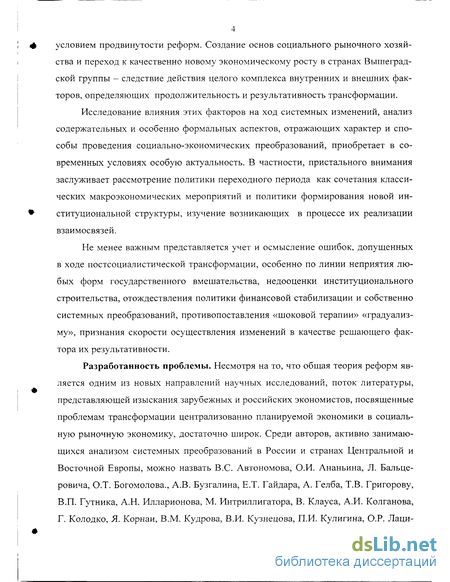 4

условием продвинутости реформ. Создание основ социального рыночного хозяйства и переход к качественно новому экономическому росту в странах Вышеградской группы – следствие действия целого комплекса внутренних и внешних факторов, определяющих продолжительность и результативность трансформации.

Исследование влияния этих факторов на ход системных изменений, анализ содержательных и особенно формальных аспектов, отражающих характер и способы проведения социально-экономических преобразований, приобретает в современных условиях особую актуальность. В частности, пристального внимания заслуживает рассмотрение политики переходного периода как сочетания классических макроэкономических мероприятий и политики формирования новой институциональной структуры, изучение возникающих в процессе их реализации взаимосвязей.

Не менее важным представляется учет и осмысление ошибок, допущенных в ходе постсоциалистической трансформации, особенно по линии неприятия любых форм государственного вмешательства, недооценки институционального строительства, отождествления политики финансовой стабилизации и собственно системных преобразований, противопоставления «шоковой терапии» «градуализму», признания скорости осуществления изменений в качестве решающего фактора их результативности.

Разработанность проблемы. Несмотря на то, что общая теория реформ является одним из новых направлений научных исследований, поток литературы, представляющей изыскания зарубежных и российских экономистов, посвященные проблемам трансформации централизованно планируемой экономики в социальную рыночную экономику, достаточно широк. Среди авторов, активно занимающихся анализом системных преобразований в России и странах Центральной и Восточной Европы, можно назвать В.С. Автономова, О.И. Ананьина, Л. Бальцеровича, О.Т. Богомолова., А.В. Бузгалина, Е.Т. Гайдара, А. Гелба, Т.В. Григорову, В.П. Гутника, А.Н. Илларионова, М. Интриллигатора, В. Клауса, А.И. Колганова, Г. Колодко, Я. Корнаи, В.М. Кудрова, В.И. Кузнецова, П.И. Кулигина, О.Р. Лаци-

dsLib.net
библиотека диссертаций